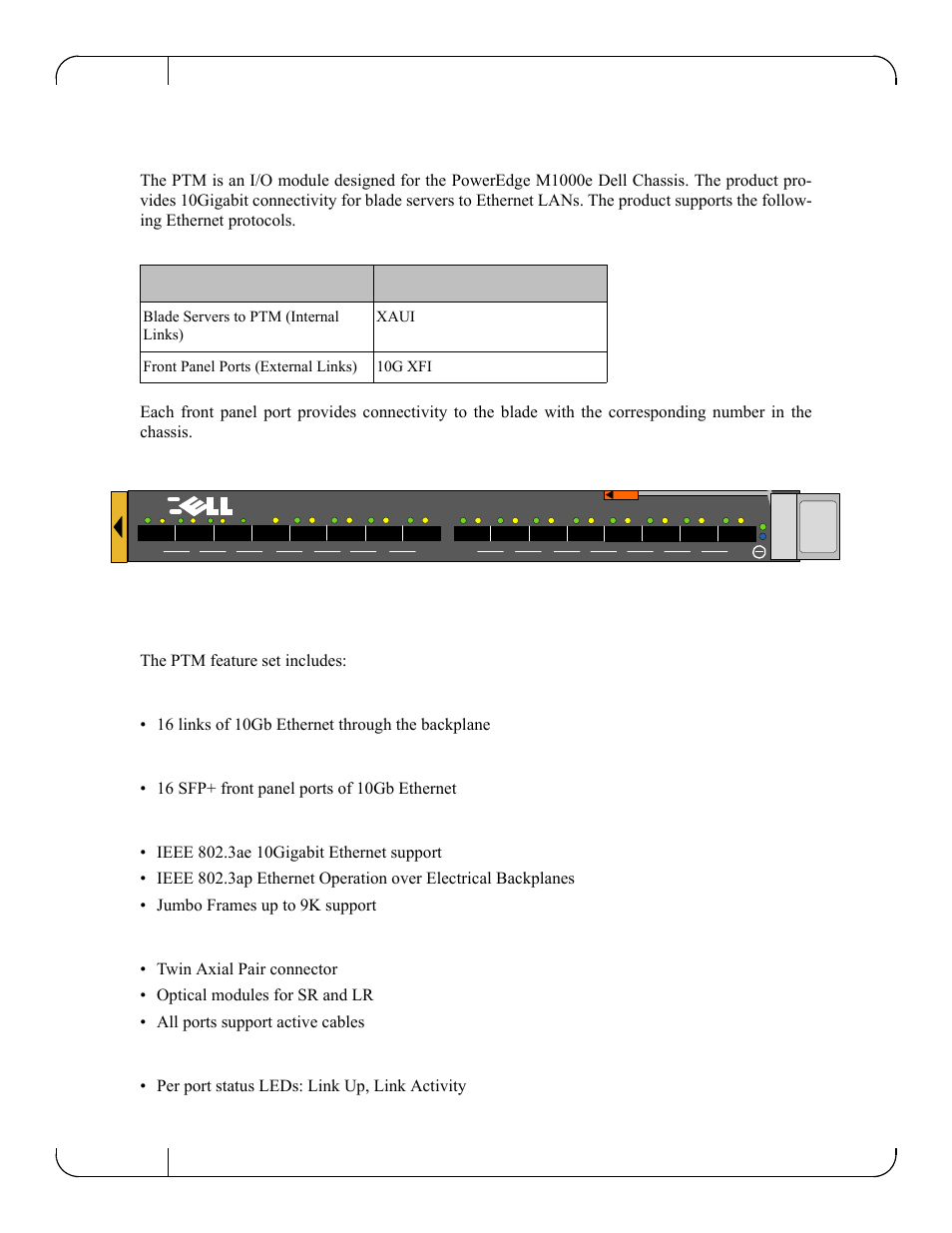 The PTM is an I/O module designed for the PowerEdge M1000e Dell Chassis. The product provides 10Gigabit connectivity for blade servers to Ethernet LANs. The product supports the following Ethernet protocols.

| | |
|---|---|
| Blade Servers to PTM (Internal Links) | XAUI |
| Front Panel Ports (External Links) | 10G XFI |

Each front panel port provides connectivity to the blade with the corresponding number in the chassis.

DELL

The PTM feature set includes:

• 16 links of 10Gb Ethernet through the backplane

• 16 SFP+ front panel ports of 10Gb Ethernet

• IEEE 802.3ae 10Gigabit Ethernet support
• IEEE 802.3ap Ethernet Operation over Electrical Backplanes
• Jumbo Frames up to 9K support

• Twin Axial Pair connector
• Optical modules for SR and LR
• All ports support active cables

• Per port status LEDs: Link Up, Link Activity